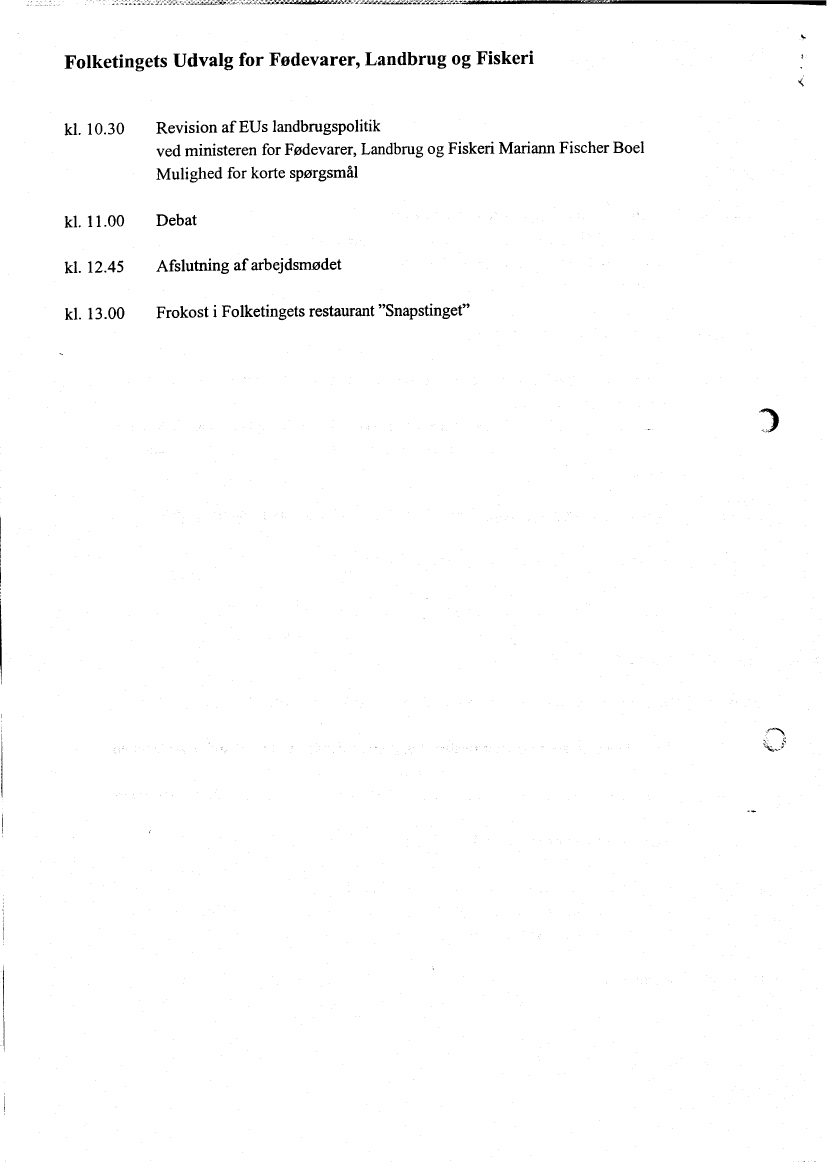 Folketingets Udvalg for Fødevarer, Landbrug og Fiskeri

kl. 10.30 Revision af EUs landbrugspolitik
ved ministeren for Fødevarer, Landbrug og Fiskeri Mariann Fischer Boel
Mulighed for korte spørgsmål

kl. 11.00 Debat

kl. 12.45 Afslutning af arbejdsmødet

kl. 13.00 Frokost i Folketingets restaurant "Snapstinget"